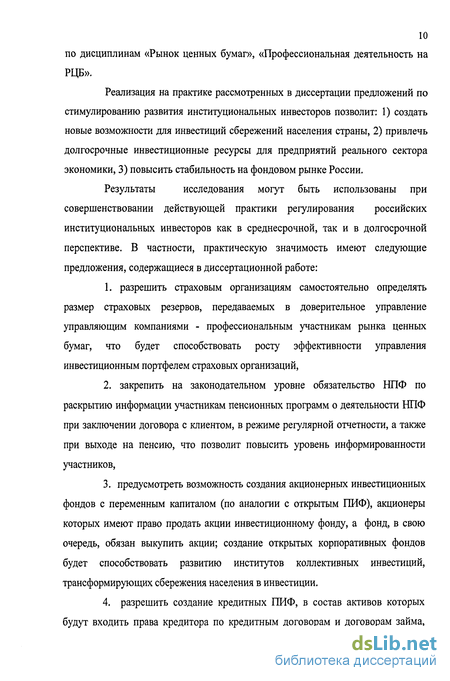 10

по дисциплинам «Рынок ценных бумаг», «Профессиональная деятельность на РЦБ».

Реализация на практике рассмотренных в диссертации предложений по стимулированию развития институциональных инвесторов позволит: 1) создать новые возможности для инвестиций сбережений населения страны, 2) привлечь долгосрочные инвестиционные ресурсы для предприятий реального сектора экономики, 3) повысить стабильность на фондовом рынке России.

Результаты исследования могут быть использованы при совершенствовании действующей практики регулирования российских институциональных инвесторов как в среднесрочной, так и в долгосрочной перспективе. В частности, практическую значимость имеют следующие предложения, содержащиеся в диссертационной работе:

1. разрешить страховым организациям самостоятельно определять размер страховых резервов, передаваемых в доверительное управление управляющим компаниями - профессиональным участникам рынка ценных бумаг, что будет способствовать росту эффективности управления инвестиционным портфелем страховых организаций,

2. закрепить на законодательном уровне обязательство НПФ по раскрытию информации участникам пенсионных программ о деятельности НПФ при заключении договора с клиентом, в режиме регулярной отчетности, а также при выходе на пенсию, что позволит повысить уровень информированности участников,

3. предусмотреть возможность создания акционерных инвестиционных фондов с переменным капиталом (по аналогии с открытым ПИФ), акционеры которых имеют право продать акции инвестиционному фонду, а фонд, в свою очередь, обязан выкупить акции; создание открытых корпоративных фондов будет способствовать развитию институтов коллективных инвестиций, трансформирующих сбережения населения в инвестиции.

4. разрешить создание кредитных ПИФ, в состав активов которых будут входить права кредитора по кредитным договорам и договорам займа,

dsLib.net
библиотека диссертаций